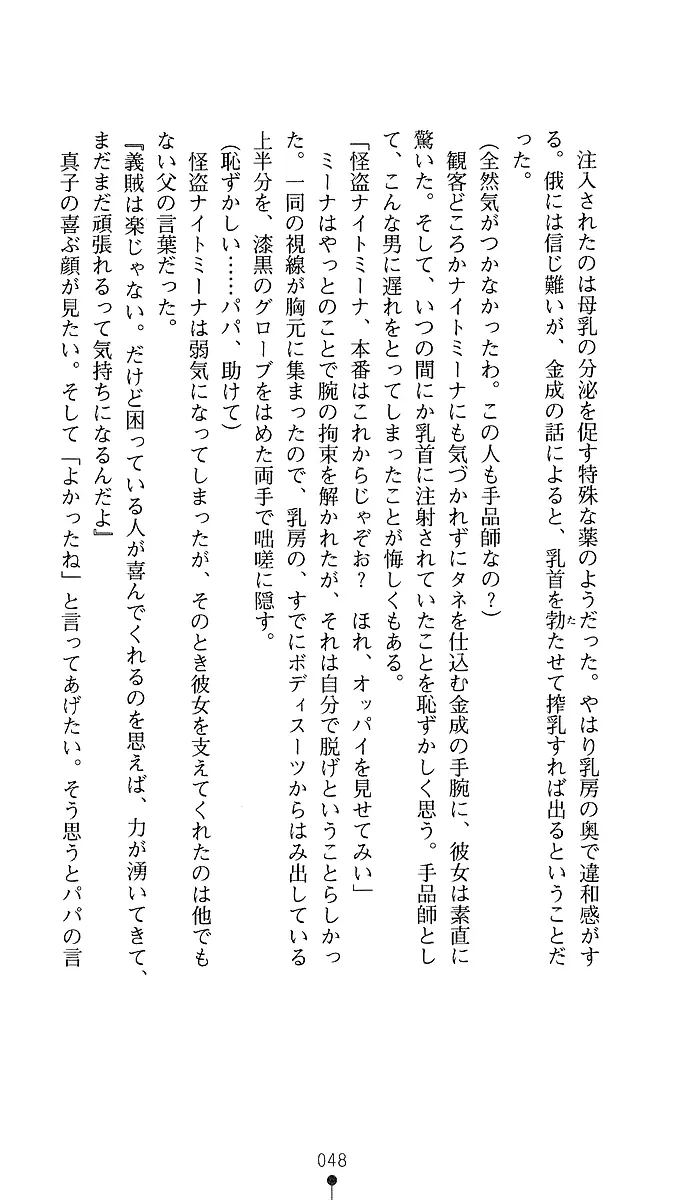 注入されたのは母乳の分泌を促す特殊な薬のようだった。やはり乳房の奥で違和感がする。俄には信じ難いが、金成の話によると、乳首を勃たせて搾乳すれば出るということだった。

（全然気がつかなかったわ。この人も手品師なの？）

観客どころかナイトミーナにも気づかれずにタネを仕込む金成の手腕に、彼女は素直に驚いた。そして、いつの間にか乳首に注射されていたことを恥ずかしく思う。手品師として、こんな男に遅れをとってしまったことが悔しくもある。

「怪盗ナイトミーナ、本番はこれからじゃぞお？　ほれ、オッパイを見せてみい」

ミーナはやっとのことで腕の拘束を解かれたが、それは自分で脱げということらしかった。一同の視線が胸元に集まったので、乳房の、すでにボディスーツからはみ出している上半分を、漆黒のグローブをはめた両手で咄嗟に隠す。

（恥ずかしい……パパ、助けて）

怪盗ナイトミーナは弱気になってしまったが、そのとき彼女を支えてくれたのは他でもない父の言葉だった。

『義賊は楽じゃない。だけど困っている人が喜んでくれるのを思えば、力が湧いてきて、まだまだ頑張れるって気持ちになるんだよ』

真子の喜ぶ顔が見たい。そして「よかったね」と言ってあげたい。そう思うとパパの言

048